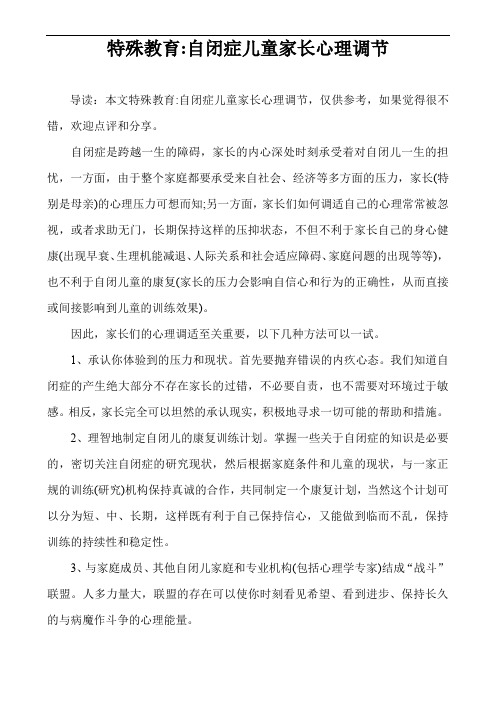 特殊教育:自闭症儿童家长心理调节

导读：本文特殊教育:自闭症儿童家长心理调节，仅供参考，如果觉得很不错，欢迎点评和分享。

自闭症是跨越一生的障碍，家长的内心深处时刻承受着对自闭儿一生的担忧，一方面，由于整个家庭都要承受来自社会、经济等多方面的压力，家长(特别是母亲)的心理压力可想而知;另一方面，家长们如何调适自己的心理常常被忽视，或者求助无门，长期保持这样的压抑状态，不但不利于家长自己的身心健康(出现早衰、生理机能减退、人际关系和社会适应障碍、家庭问题的出现等等)，也不利于自闭儿童的康复(家长的压力会影响自信心和行为的正确性，从而直接或间接影响到儿童的训练效果)。

因此，家长们的心理调适至关重要，以下几种方法可以一试。

1、承认你体验到的压力和现状。首先要抛弃错误的内疚心态。我们知道自闭症的产生绝大部分不存在家长的过错，不必要自责，也不需要对环境过于敏感。相反，家长完全可以坦然的承认现实，积极地寻求一切可能的帮助和措施。

2、理智地制定自闭儿的康复训练计划。掌握一些关于自闭症的知识是必要的，密切关注自闭症的研究现状，然后根据家庭条件和儿童的现状，与一家正规的训练(研究)机构保持真诚的合作，共同制定一个康复计划，当然这个计划可以分为短、中、长期，这样既有利于自己保持信心，又能做到临而不乱，保持训练的持续性和稳定性。

3、与家庭成员、其他自闭儿家庭和专业机构(包括心理学专家)结成“战斗”联盟。人多力量大，联盟的存在可以使你时刻看见希望、看到进步、保持长久的与病魔作斗争的心理能量。